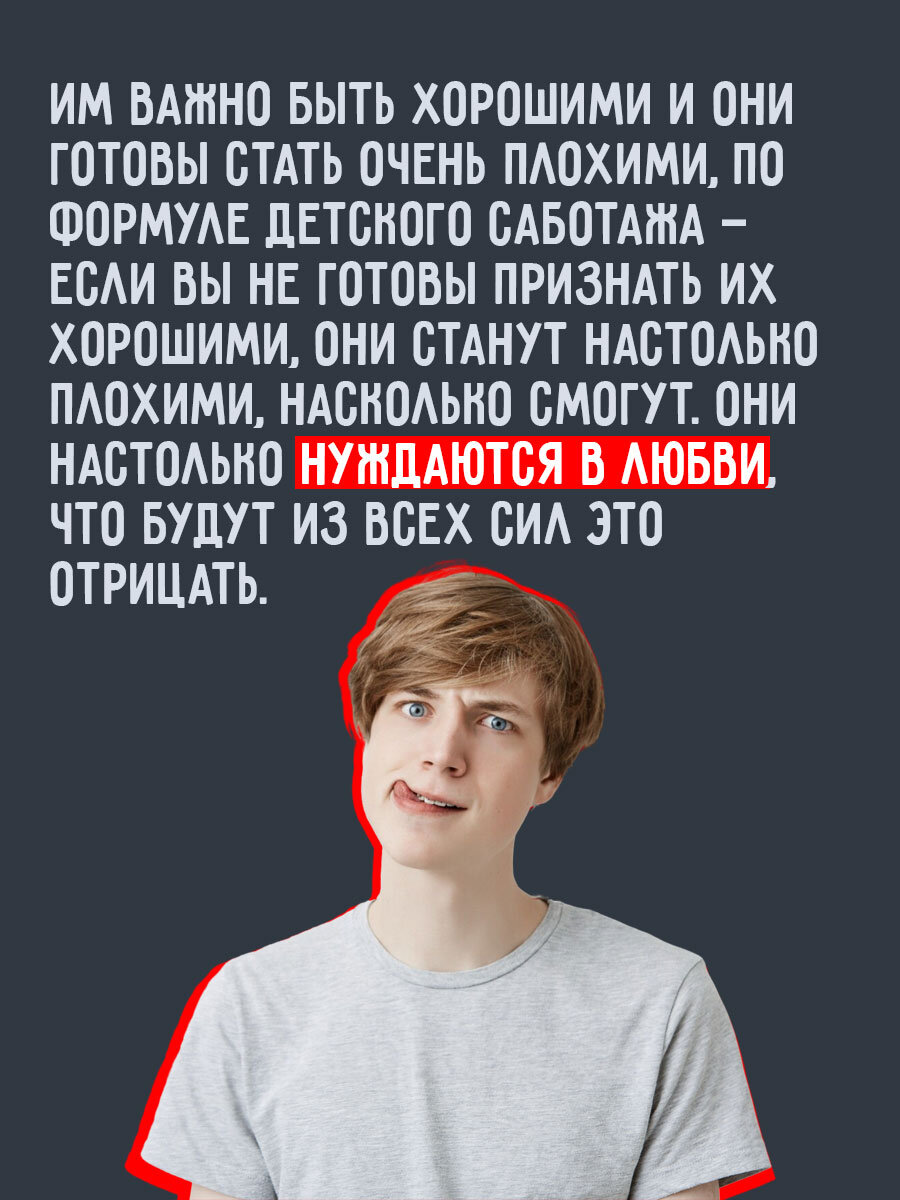 ИМ ВАЖНО БЫТЬ ХОРОШИМИ И ОНИ ГОТОВЫ СТАТЬ ОЧЕНЬ ПЛОХИМИ, ПО ФОРМУЛЕ ДЕТСКОГО САБОТАЖА – ЕСЛИ ВЫ НЕ ГОТОВЫ ПРИЗНАТЬ ИХ ХОРОШИМИ, ОНИ СТАНУТ НАСТОЛЬКО ПЛОХИМИ, НАСКОЛЬКО СМОГУТ. ОНИ НАСТОЛЬКО НУЖДАЮТСЯ В ЛЮБВИ, ЧТО БУДУТ ИЗ ВСЕХ СИЛ ЭТО ОТРИЦАТЬ.